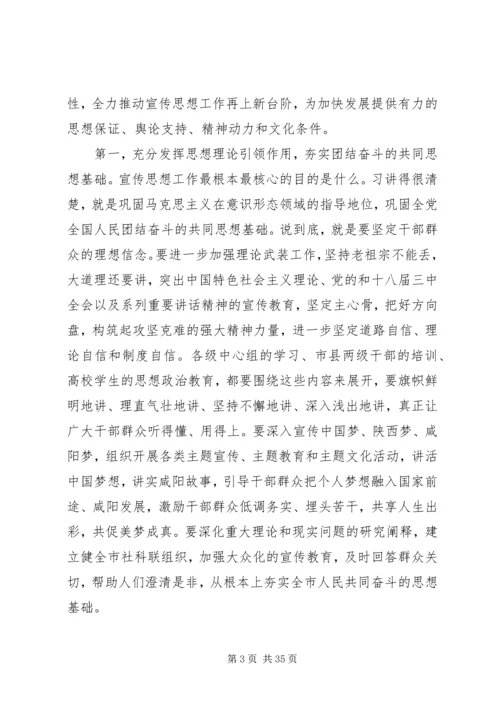 性，全力推动宣传思想工作再上新台阶，为加快发展提供有力的思想保证、舆论支持、精神动力和文化条件。

第一，充分发挥思想理论引领作用，夯实团结奋斗的共同思想基础。宣传思想工作最根本最核心的目的是什么。习讲得很清楚，就是巩固马克思主义在意识形态领域的指导地位，巩固全党全国人民团结奋斗的共同思想基础。说到底，就是要坚定干部群众的理想信念。要进一步加强理论武装工作，坚持老祖宗不能丢，大道理还要讲，突出中国特色社会主义理论、党的和十八届三中全会以及系列重要讲话精神的宣传教育，坚定主心骨，把好方向盘，构筑起攻坚克难的强大精神力量，进一步坚定道路自信、理论自信和制度自信。各级中心组的学习、市县两级干部的培训、高校学生的思想政治教育，都要围绕这些内容来展开，要旗帜鲜明地讲、理直气壮地讲、坚持不懈地讲、深入浅出地讲，真正让广大干部群众听得懂、用得上。要深入宣传中国梦、陕西梦、咸阳梦，组织开展各类主题宣传、主题教育和主题文化活动，讲活中国梦想，讲实咸阳故事，引导干部群众把个人梦想融入国家前途、咸阳发展，激励干部群众低调务实、埋头苦干，共享人生出彩，共促美梦成真。要深化重大理论和现实问题的研究阐释，建立健全市社科联组织，加强大众化的宣传教育，及时回答群众关切，帮助人们澄清是非，从根本上夯实全市人民共同奋斗的思想基础。

第 3 页 共 35 页